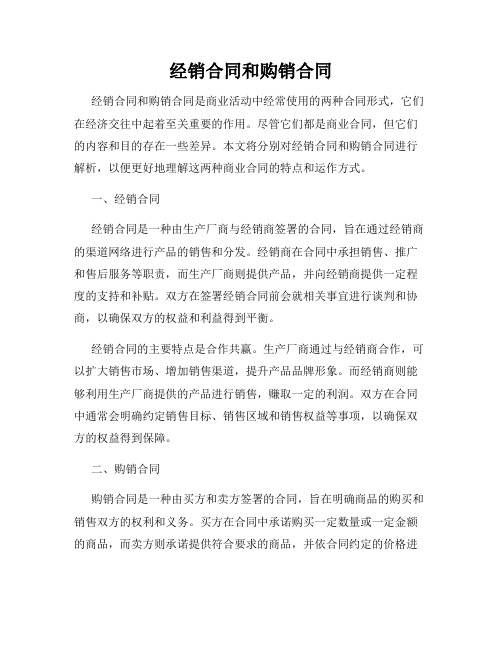 经销合同和购销合同

经销合同和购销合同是商业活动中经常使用的两种合同形式，它们在经济交往中起着至关重要的作用。尽管它们都是商业合同，但它们的内容和目的存在一些差异。本文将分别对经销合同和购销合同进行解析，以便更好地理解这两种商业合同的特点和运作方式。

一、经销合同

经销合同是一种由生产厂商与经销商签署的合同，旨在通过经销商的渠道网络进行产品的销售和分发。经销商在合同中承担销售、推广和售后服务等职责，而生产厂商则提供产品，并向经销商提供一定程度的支持和补贴。双方在签署经销合同前会就相关事宜进行谈判和协商，以确保双方的权益和利益得到平衡。

经销合同的主要特点是合作共赢。生产厂商通过与经销商合作，可以扩大销售市场、增加销售渠道，提升产品品牌形象。而经销商则能够利用生产厂商提供的产品进行销售，赚取一定的利润。双方在合同中通常会明确约定销售目标、销售区域和销售权益等事项，以确保双方的权益得到保障。

二、购销合同

购销合同是一种由买方和卖方签署的合同，旨在明确商品的购买和销售双方的权利和义务。买方在合同中承诺购买一定数量或一定金额的商品，而卖方则承诺提供符合要求的商品，并依合同约定的价格进